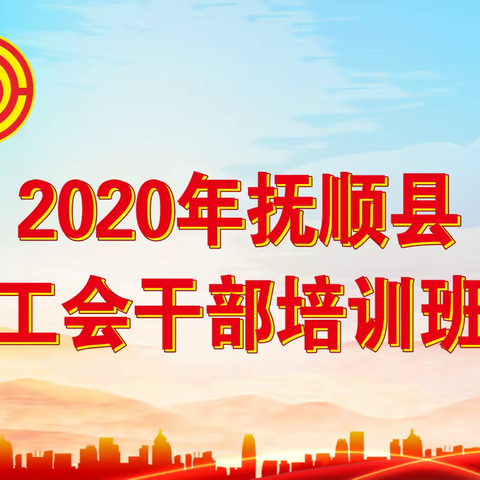 2020年抚顺县
工会干部培训班